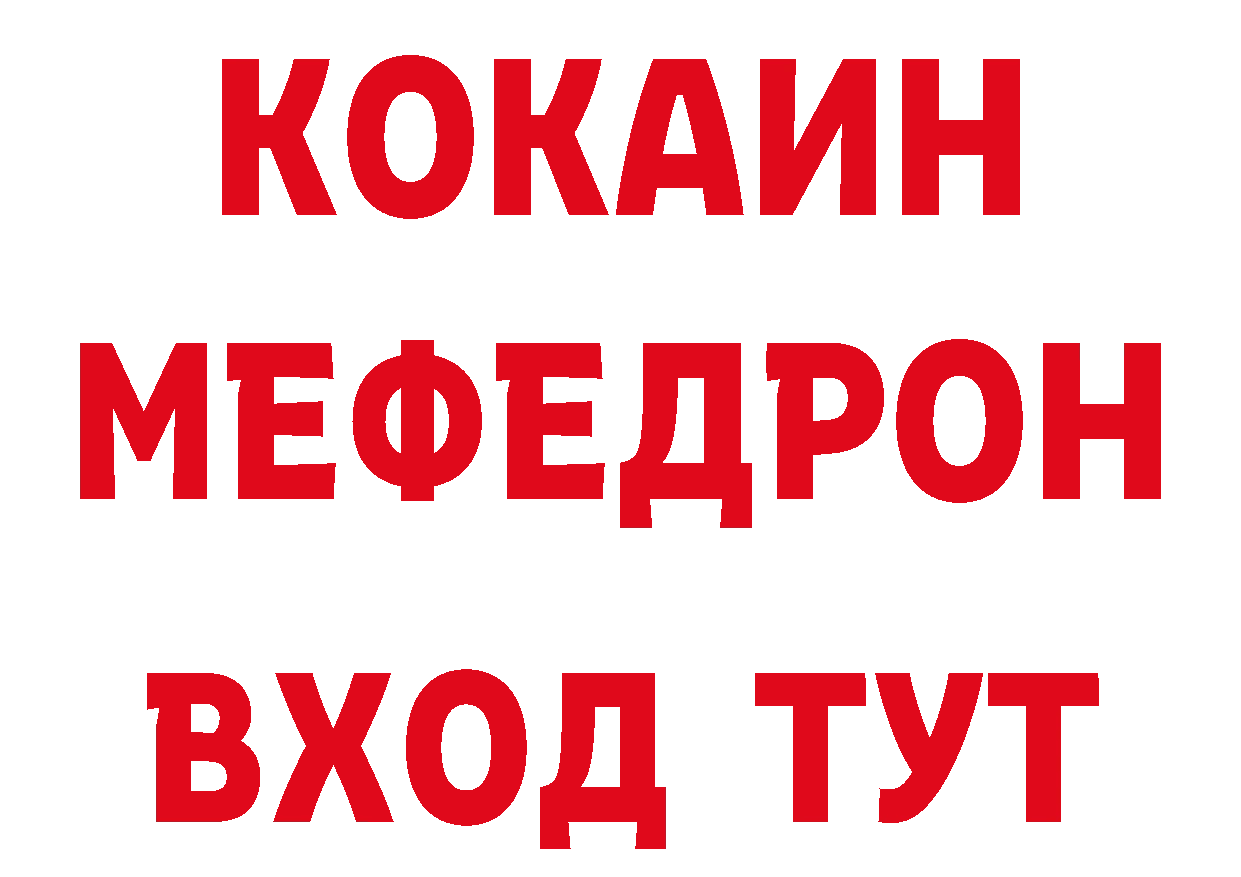 КОКАИН
МЕФЕДРОН
ВХОД ТУТ